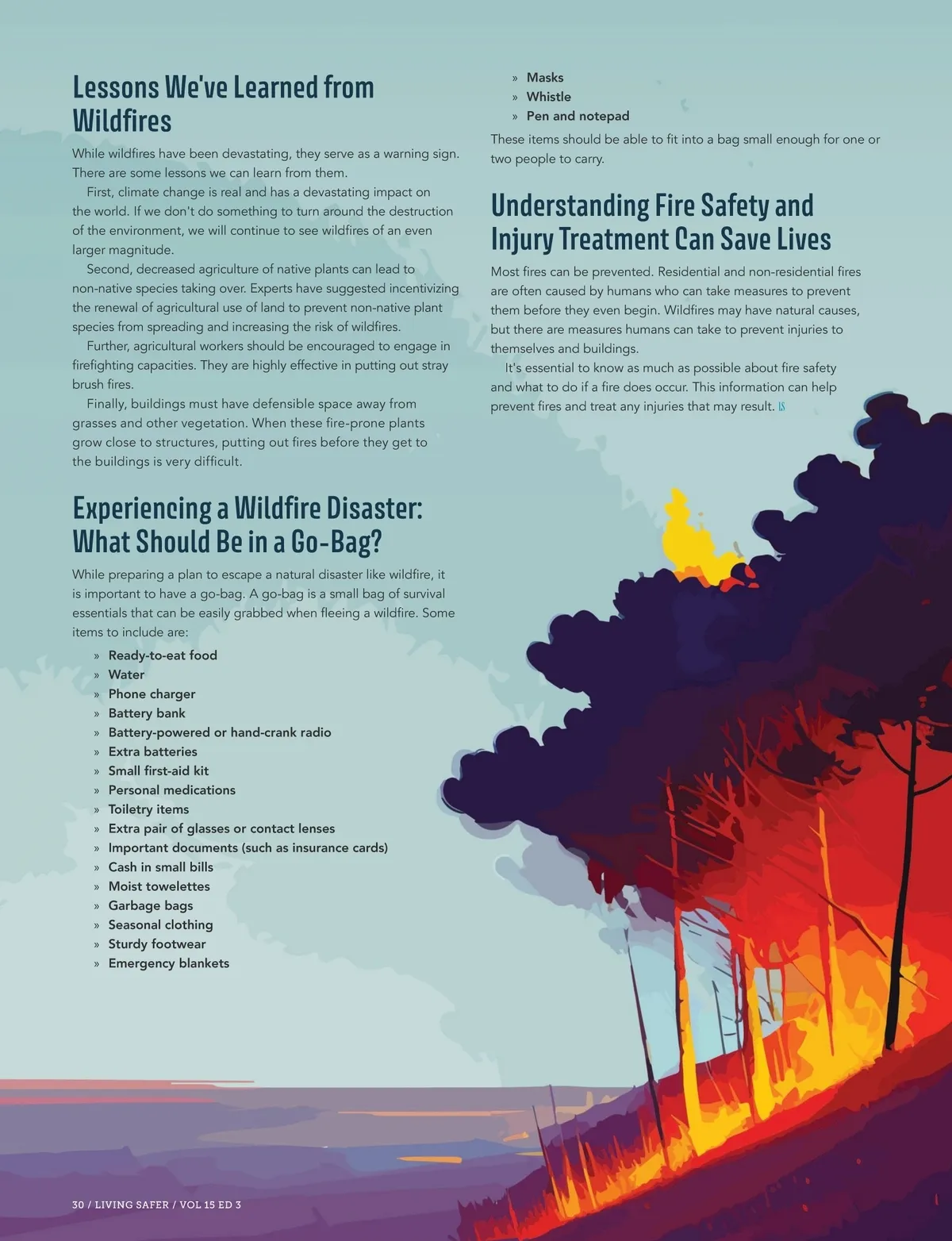 Lessons We've Learned from Wildfires

While wildfires have been devastating, they serve as a warning sign. There are some lessons we can learn from them.

First, climate change is real and has a devastating impact on the world. If we don't do something to turn around the destruction of the environment, we will continue to see wildfires of an even larger magnitude.

Second, decreased agriculture of native plants can lead to non-native species taking over. Experts have suggested incentivizing the renewal of agricultural use of land to prevent non-native plant species from spreading and increasing the risk of wildfires.

Further, agricultural workers should be encouraged to engage in firefighting capacities. They are highly effective in putting out stray brush fires.

Finally, buildings must have defensible space away from grasses and other vegetation. When these fire-prone plants grow close to structures, putting out fires before they get to the buildings is very difficult.

Experiencing a Wildfire Disaster: What Should Be in a Go-Bag?

While preparing a plan to escape a natural disaster like wildfire, it is important to have a go-bag. A go-bag is a small bag of survival essentials that can be easily grabbed when fleeing a wildfire. Some items to include are:

» Ready-to-eat food
» Water
» Phone charger
» Battery bank
» Battery-powered or hand-crank radio
» Extra batteries
» Small first-aid kit
» Personal medications
» Toiletry items
» Extra pair of glasses or contact lenses
» Important documents (such as insurance cards)
» Cash in small bills
» Moist towelettes
» Garbage bags
» Seasonal clothing
» Sturdy footwear
» Emergency blankets
» Masks
» Whistle
» Pen and notepad

These items should be able to fit into a bag small enough for one or two people to carry.

Understanding Fire Safety and Injury Treatment Can Save Lives

Most fires can be prevented. Residential and non-residential fires are often caused by humans who can take measures to prevent them before they even begin. Wildfires may have natural causes, but there are measures humans can take to prevent injuries to themselves and buildings.

It's essential to know as much as possible about fire safety and what to do if a fire does occur. This information can help prevent fires and treat any injuries that may result. LS

30 / LIVING SAFER / VOL 15 ED 3